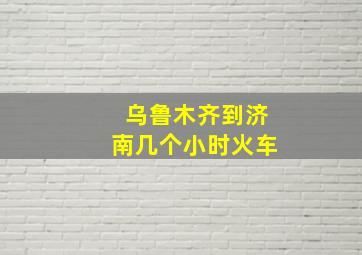 乌鲁木齐到济南几个小时火车